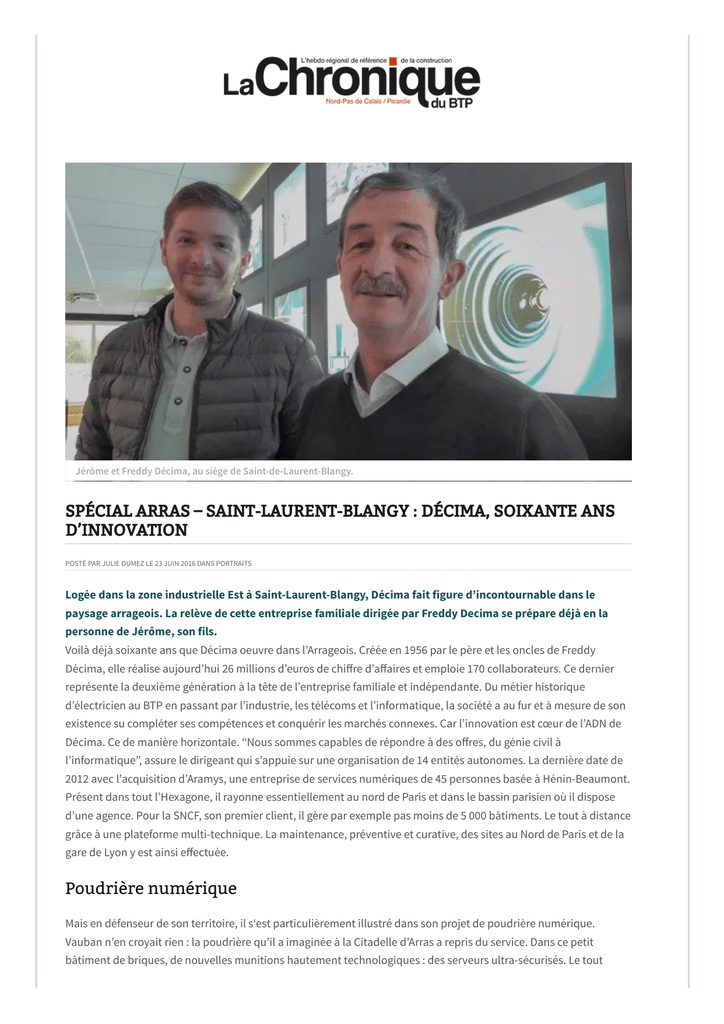 L'hebdo régional de référence de la construction
La Chronique du BTP
Nord-Pas de Calais / Picardie

Jérôme et Freddy Décima, au siège de Saint-de-Laurent-Blangy.

SPÉCIAL ARRAS – SAINT-LAURENT-BLANGY : DÉCIMA, SOIXANTE ANS D'INNOVATION

POSTÉ PAR JULIE DUMEZ LE 23 JUIN 2016 DANS PORTRAITS

Logée dans la zone industrielle Est à Saint-Laurent-Blangy, Décima fait figure d'incontournable dans le paysage arrageois. La relève de cette entreprise familiale dirigée par Freddy Decima se prépare déjà en la personne de Jérôme, son fils.

Voilà déjà soixante ans que Décima oeuvre dans l'Arrageois. Créée en 1956 par le père et les oncles de Freddy Décima, elle réalise aujourd'hui 26 millions d'euros de chiffre d'affaires et emploie 170 collaborateurs. Ce dernier représente la deuxième génération à la tête de l'entreprise familiale et indépendante. Du métier historique d'électricien au BTP en passant par l'industrie, les télécoms et l'informatique, la société a au fur et à mesure de son existence su compléter ses compétences et conquérir les marchés connexes. Car l'innovation est cœur de l'ADN de Décima. Ce de manière horizontale. "Nous sommes capables de répondre à des offres, du génie civil à l'informatique", assure le dirigeant qui s'appuie sur une organisation de 14 entités autonomes. La dernière date de 2012 avec l'acquisition d'Aramys, une entreprise de services numériques de 45 personnes basée à Hénin-Beaumont. Présent dans tout l'Hexagone, il rayonne essentiellement au nord de Paris et dans le bassin parisien où il dispose d'une agence. Pour la SNCF, son premier client, il gère par exemple pas moins de 5 000 bâtiments. Le tout à distance grâce à une plateforme multi-technique. La maintenance, préventive et curative, des sites au Nord de Paris et de la gare de Lyon y est ainsi effectuée.

Poudrière numérique

Mais en défenseur de son territoire, il s'est particulièrement illustré dans son projet de poudrière numérique. Vauban n'en croyait rien : la poudrière qu'il a imaginée à la Citadelle d'Arras a repris du service. Dans ce petit bâtiment de briques, de nouvelles munitions hautement technologiques : des serveurs ultra-sécurisés. Le tout